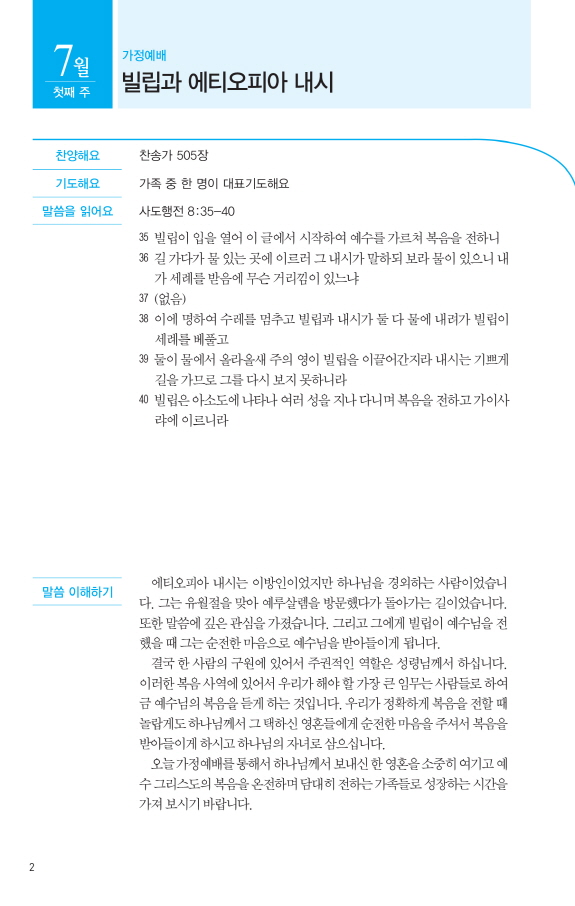 7월
첫째 주

가정예배
빌립과 에티오피아 내시

찬양해요
찬송가 505장

기도해요
가족 중 한 명이 대표기도해요

말씀을 읽어요
사도행전 8:35-40

35 빌립이 입을 열어 이 글에서 시작하여 예수를 가르쳐 복음을 전하니
36 길 가다가 물 있는 곳에 이르러 그 내시가 말하되 보라 물이 있으니 내가 세례를 받음에 무슨 거리낌이 있느냐
37 (없음)
38 이에 명하여 수레를 멈추고 빌립과 내시가 둘 다 물에 내려가 빌립이 세례를 베풀고
39 둘이 물에서 올라올새 주의 영이 빌립을 이끌어간지라 내시는 기쁘게 길을 가므로 그를 다시 보지 못하니라
40 빌립은 아소도에 나타나 여러 성을 지나 다니며 복음을 전하고 가이사랴에 이르니라

말씀 이해하기

에티오피아 내시는 이방인이었지만 하나님을 경외하는 사람이었습니다. 그는 유월절을 맞아 예루살렘을 방문했다가 돌아가는 길이었습니다. 또한 말씀에 깊은 관심을 가졌습니다. 그리고 그에게 빌립이 예수님을 전했을 때 그는 순전한 마음으로 예수님을 받아들이게 됩니다.

결국 한 사람의 구원에 있어서 주권적인 역할은 성령님께서 하십니다. 이러한 복음 사역에 있어서 우리가 해야 할 가장 큰 임무는 사람들로 하여금 예수님의 복음을 듣게 하는 것입니다. 우리가 정확하게 복음을 전할 때 놀랍게도 하나님께서 그 택하신 영혼들에게 순전한 마음을 주셔서 복음을 받아들이게 하시고 하나님의 자녀로 삼으십니다.

오늘 가정예배를 통해서 하나님께서 보내신 한 영혼을 소중히 여기고 예수 그리스도의 복음을 온전하며 담대히 전하는 가족들로 성장하는 시간을 가져 보시기 바랍니다.

2